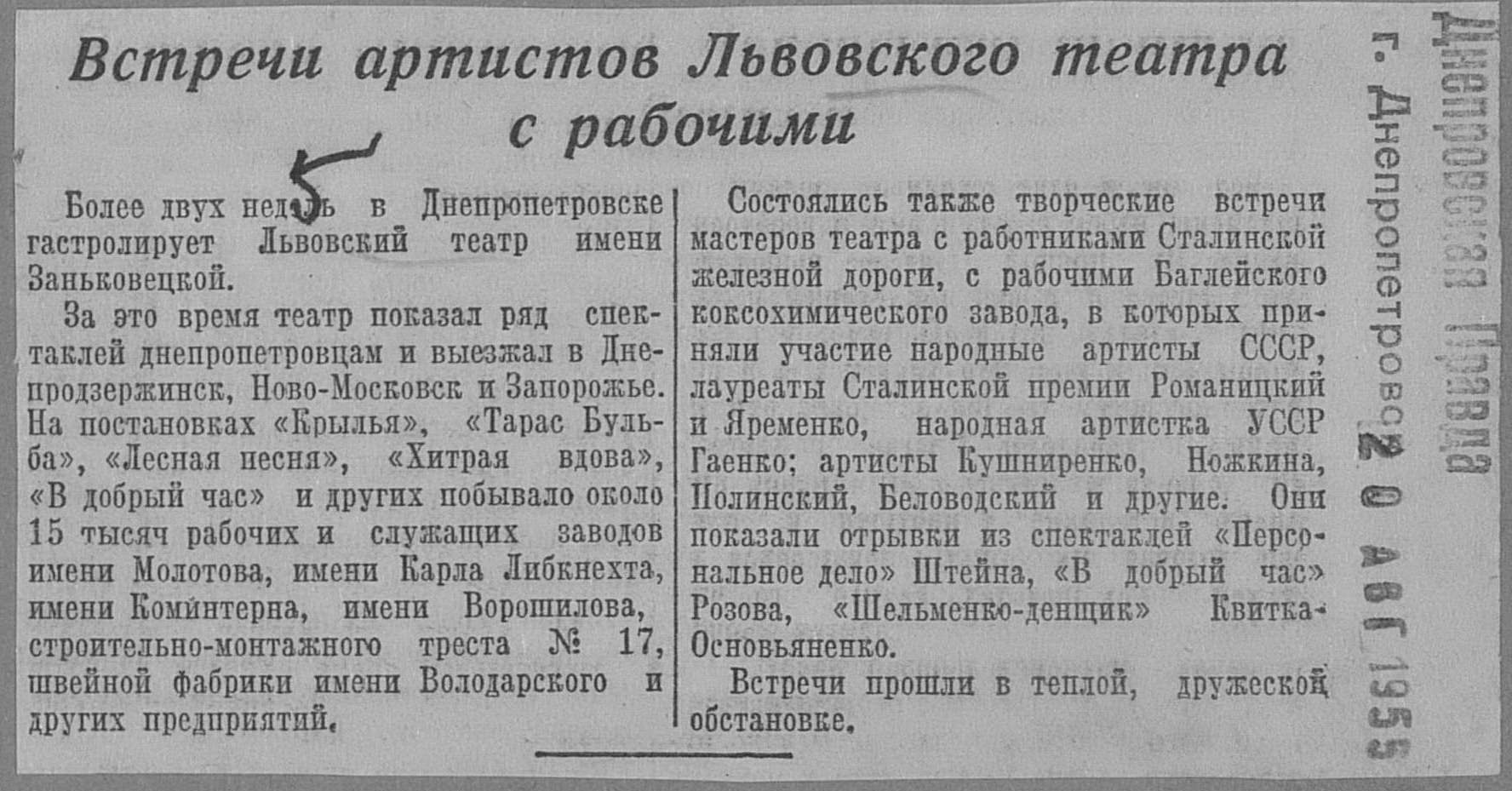 Встречи артистов Львовского театра с рабочими

5

Более двух недель в Днепропетровске гастролирует Львовский театр имени Заньковецкой.

За это время театр показал ряд спектаклей днепропетровцам и выезжал в Днепродзержинск, Ново-Московск и Запорожье. На постановках «Крылья», «Тарас Бульба», «Лесная песня», «Хитрая вдова», «В добрый час» и других побывало около 15 тысяч рабочих и служащих заводов имени Молотова, имени Карла Либкнехта, имени Коминтерна, имени Ворошилова, строительно-монтажного треста № 17, швейной фабрики имени Володарского и других предприятий.

Состоялись также творческие встречи мастеров театра с работниками Сталинской железной дороги, с рабочими Баглейского коксохимического завода, в которых приняли участие народные артисты СССР, лауреаты Сталинской премии Романицкий и Яременко, народная артистка УССР Гаенко; артисты Кушниренко, Ножкина, Полинский, Беловодский и другие. Они показали отрывки из спектаклей «Персональное дело» Штейна, «В добрый час» Розова, «Шельменко-денщик» Квитка-Основьяненко.

Встречи прошли в теплой, дружеской обстановке.

Днепровская правда
г. Днепропетровск
20 АВГ 1955